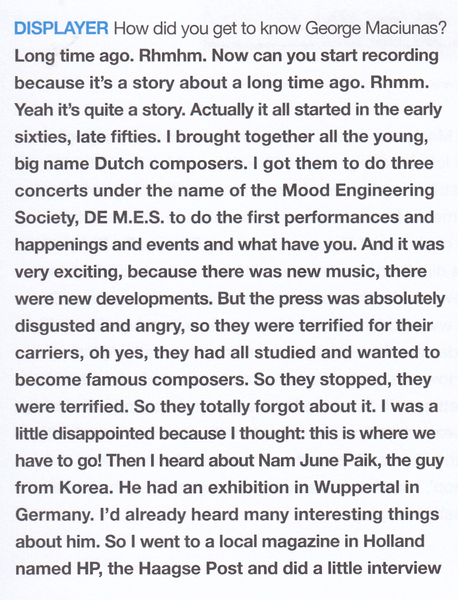 DISPLAYER How did you get to know George Maciunas? Long time ago. Rhmhm. Now can you start recording because it's a story about a long time ago. Rhmm. Yeah it's quite a story. Actually it all started in the early sixties, late fifties. I brought together all the young, big name Dutch composers. I got them to do three concerts under the name of the Mood Engineering Society, DE M.E.S. to do the first performances and happenings and events and what have you. And it was very exciting, because there was new music, there were new developments. But the press was absolutely disgusted and angry, so they were terrified for their carriers, oh yes, they had all studied and wanted to become famous composers. So they stopped, they were terrified. So they totally forgot about it. I was a little disappointed because I thought: this is where we have to go! Then I heard about Nam June Paik, the guy from Korea. He had an exhibition in Wuppertal in Germany. I'd already heard many interesting things about him. So I went to a local magazine in Holland named HP, the Haagse Post and did a little interview